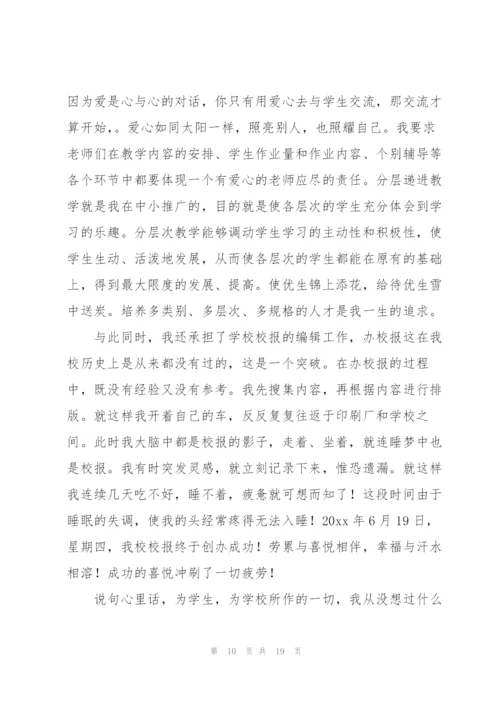 因为爱是心与心的对话，你只有用爱心去与学生交流，那交流才算开始，。爱心如同太阳一样，照亮别人，也照耀自己。我要求老师们在教学内容的安排、学生作业量和作业内容、个别辅导等各个环节中都要体现一个有爱心的老师应尽的责任。分层递进教学就是我在中小推广的，目的就是使各层次的学生充分体会到学习的乐趣。分层次教学能够调动学生学习的主动性和积极性，使学生生动、活泼地发展，从而使各层次的学生都能在原有的基础上，得到最大限度的发展、提高。使优生锦上添花，给待优生雪中送炭。培养多类别、多层次、多规格的人才是我一生的追求。

与此同时，我还承担了学校校报的编辑工作，办校报这在我校历史上是从来都没有过的，这是一个突破。在办校报的过程中，既没有经验又没有参考。我先搜集内容，再根据内容进行排版。就这样我开着自己的车，反反复复往返于印刷厂和学校之间。此时我大脑中都是校报的影子，走着、坐着，就连睡梦中也是校报。我有时突发灵感，就立刻记录下来，惟恐遗漏。就这样我连续几天吃不好，睡不着，疲惫就可想而知了！这段时间由于睡眠的失调，使我的头经常疼得无法入睡！20xx 年 6 月 19 日，星期四，我校校报终于创办成功！劳累与喜悦相伴，幸福与汗水相溶！成功的喜悦冲刷了一切疲劳！

说句心里话，为学生，为学校所作的一切，我从没想过什么

第 10 页 共 19 页